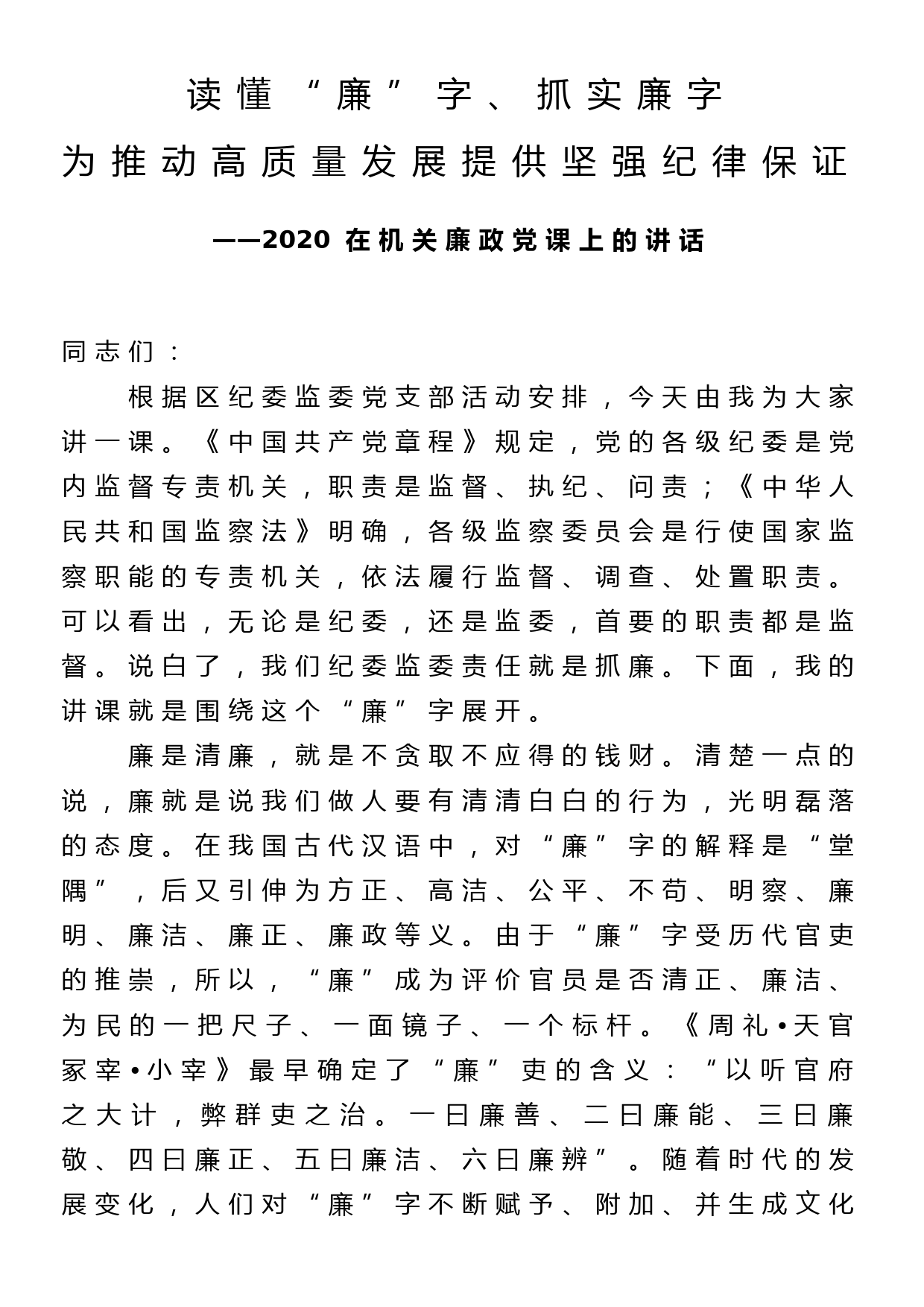 读懂“廉”字、抓实廉字

为推动高质量发展提供坚强纪律保证

——2020 在机关廉政党课上的讲话

同志们：

根据区纪委监委党支部活动安排，今天由我为大家讲一课。《中国共产党章程》规定，党的各级纪委是党内监督专责机关，职责是监督、执纪、问责；《中华人民共和国监察法》明确，各级监察委员会是行使国家监察职能的专责机关，依法履行监督、调查、处置职责。可以看出，无论是纪委，还是监委，首要的职责都是监督。说白了，我们纪委监委责任就是抓廉。下面，我的讲课就是围绕这个“廉”字展开。

廉是清廉，就是不贪取不应得的钱财。清楚一点的说，廉就是说我们做人要有清清白白的行为，光明磊落的态度。在我国古代汉语中，对“廉”字的解释是“堂隅”，后又引伸为方正、高洁、公平、不苟、明察、廉明、廉洁、廉正、廉政等义。由于“廉”字受历代官吏的推崇，所以，“廉”成为评价官员是否清正、廉洁、为民的一把尺子、一面镜子、一个标杆。《周礼•天官冢宰•小宰》最早确定了“廉”吏的含义：“以听官府之大计，弊群吏之治。一曰廉善、二曰廉能、三曰廉敬、四曰廉正、五曰廉洁、六曰廉辨”。随着时代的发展变化，人们对“廉”字不断赋予、附加、并生成文化